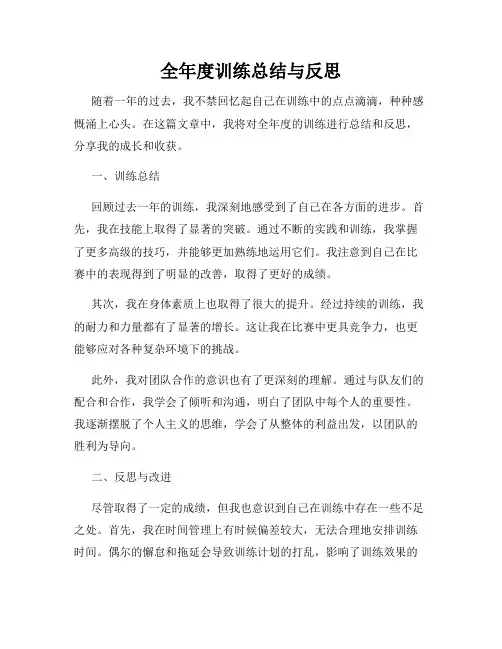 全年度训练总结与反思

随着一年的过去，我不禁回忆起自己在训练中的点点滴滴，种种感慨涌上心头。在这篇文章中，我将对全年度的训练进行总结和反思，分享我的成长和收获。

一、训练总结

回顾过去一年的训练，我深刻地感受到了自己在各方面的进步。首先，我在技能上取得了显著的突破。通过不断的实践和训练，我掌握了更多高级的技巧，并能够更加熟练地运用它们。我注意到自己在比赛中的表现得到了明显的改善，取得了更好的成绩。

其次，我在身体素质上也取得了很大的提升。经过持续的训练，我的耐力和力量都有了显著的增长。这让我在比赛中更具竞争力，也更能够应对各种复杂环境下的挑战。

此外，我对团队合作的意识也有了更深刻的理解。通过与队友们的配合和合作，我学会了倾听和沟通，明白了团队中每个人的重要性。我逐渐摆脱了个人主义的思维，学会了从整体的利益出发，以团队的胜利为导向。

二、反思与改进

尽管取得了一定的成绩，但我也意识到自己在训练中存在一些不足之处。首先，我在时间管理上有时候偏差较大，无法合理地安排训练时间。偶尔的懈怠和拖延会导致训练计划的打乱，影响了训练效果的